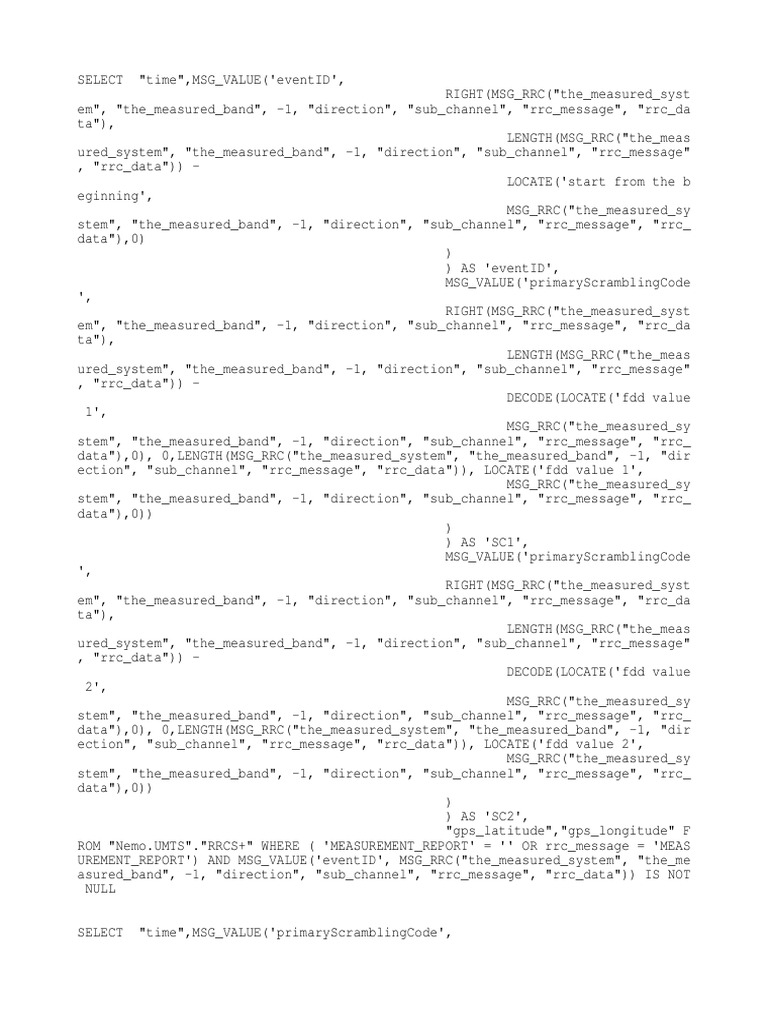 SELECT "time",MSG_VALUE('eventID',
RIGHT(MSG_RRC("the_measured_system", "the_measured_band", -1, "direction", "sub_channel", "rrc_message", "rrc_data"),
LENGTH(MSG_RRC("the_measured_system", "the_measured_band", -1, "direction", "sub_channel", "rrc_message", "rrc_data")) -
LOCATE('start from the beginning',
MSG_RRC("the_measured_system", "the_measured_band", -1, "direction", "sub_channel", "rrc_message", "rrc_data"),0)
)
) AS 'eventID',
MSG_VALUE('primaryScramblingCode',
RIGHT(MSG_RRC("the_measured_system", "the_measured_band", -1, "direction", "sub_channel", "rrc_message", "rrc_data"),
LENGTH(MSG_RRC("the_measured_system", "the_measured_band", -1, "direction", "sub_channel", "rrc_message", "rrc_data")) -
DECODE(LOCATE('fdd value 1',
MSG_RRC("the_measured_system", "the_measured_band", -1, "direction", "sub_channel", "rrc_message", "rrc_data"),0), 0,LENGTH(MSG_RRC("the_measured_system", "the_measured_band", -1, "direction", "sub_channel", "rrc_message", "rrc_data")), LOCATE('fdd value 1',
MSG_RRC("the_measured_system", "the_measured_band", -1, "direction", "sub_channel", "rrc_message", "rrc_data"),0))
)
) AS 'SC1',
MSG_VALUE('primaryScramblingCode',
RIGHT(MSG_RRC("the_measured_system", "the_measured_band", -1, "direction", "sub_channel", "rrc_message", "rrc_data"),
LENGTH(MSG_RRC("the_measured_system", "the_measured_band", -1, "direction", "sub_channel", "rrc_message", "rrc_data")) -
DECODE(LOCATE('fdd value 2',
MSG_RRC("the_measured_system", "the_measured_band", -1, "direction", "sub_channel", "rrc_message", "rrc_data"),0), 0,LENGTH(MSG_RRC("the_measured_system", "the_measured_band", -1, "direction", "sub_channel", "rrc_message", "rrc_data")), LOCATE('fdd value 2',
MSG_RRC("the_measured_system", "the_measured_band", -1, "direction", "sub_channel", "rrc_message", "rrc_data"),0))
)
) AS 'SC2',
"gps_latitude","gps_longitude" FROM "Nemo.UMTS"."RRCS+" WHERE ( 'MEASUREMENT_REPORT' = '' OR rrc_message = 'MEASUREMENT_REPORT') AND MSG_VALUE('eventID', MSG_RRC("the_measured_system", "the_measured_band", -1, "direction", "sub_channel", "rrc_message", "rrc_data")) IS NOT NULL

SELECT "time",MSG_VALUE('primaryScramblingCode',